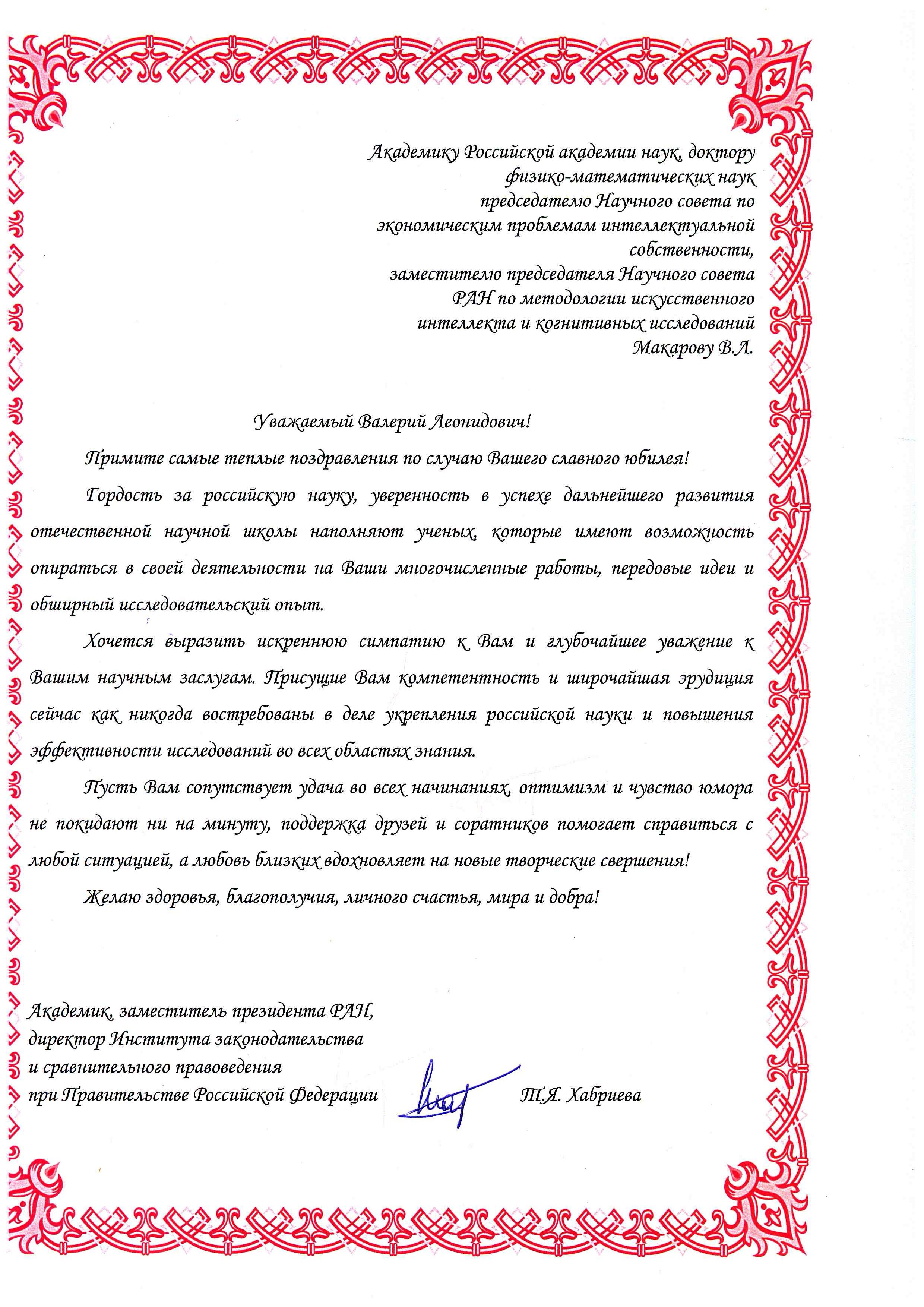 Академику Российской академии наук, доктору физико-математических наук председателю Научного совета по экономическим проблемам интеллектуальной собственности,
заместителю председателя Научного совета РАН по методологии искусственного интеллекта и когнитивных исследований
Макарову В.Л.

Уважаемый Валерий Леонидович!

Примите самые теплые поздравления по случаю Вашего славного юбилея!

Гордость за российскую науку, уверенность в успехе дальнейшего развития отечественной научной школы наполняют ученых, которые имеют возможность опираться в своей деятельности на Ваши многочисленные работы, передовые идеи и обширный исследовательский опыт.

Хочется выразить искреннюю симпатию к Вам и глубочайшее уважение к Вашим научным заслугам. Присущие Вам компетентность и широчайшая эрудиция сейчас как никогда востребованы в деле укрепления российской науки и повышения эффективности исследований во всех областях знания.

Пусть Вам сопутствует удача во всех начинаниях, оптимизм и чувство юмора не покидают ни на минуту, поддержка друзей и соратников помогает справиться с любой ситуацией, а любовь близких вдохновляет на новые творческие свершения!

Желаю здоровья, благополучия, личного счастья, мира и добра!

Академик, заместитель президента РАН,
директор Института законодательства
и сравнительного правоведения
при Правительстве Российской Федерации

Т.Я. Хабриева